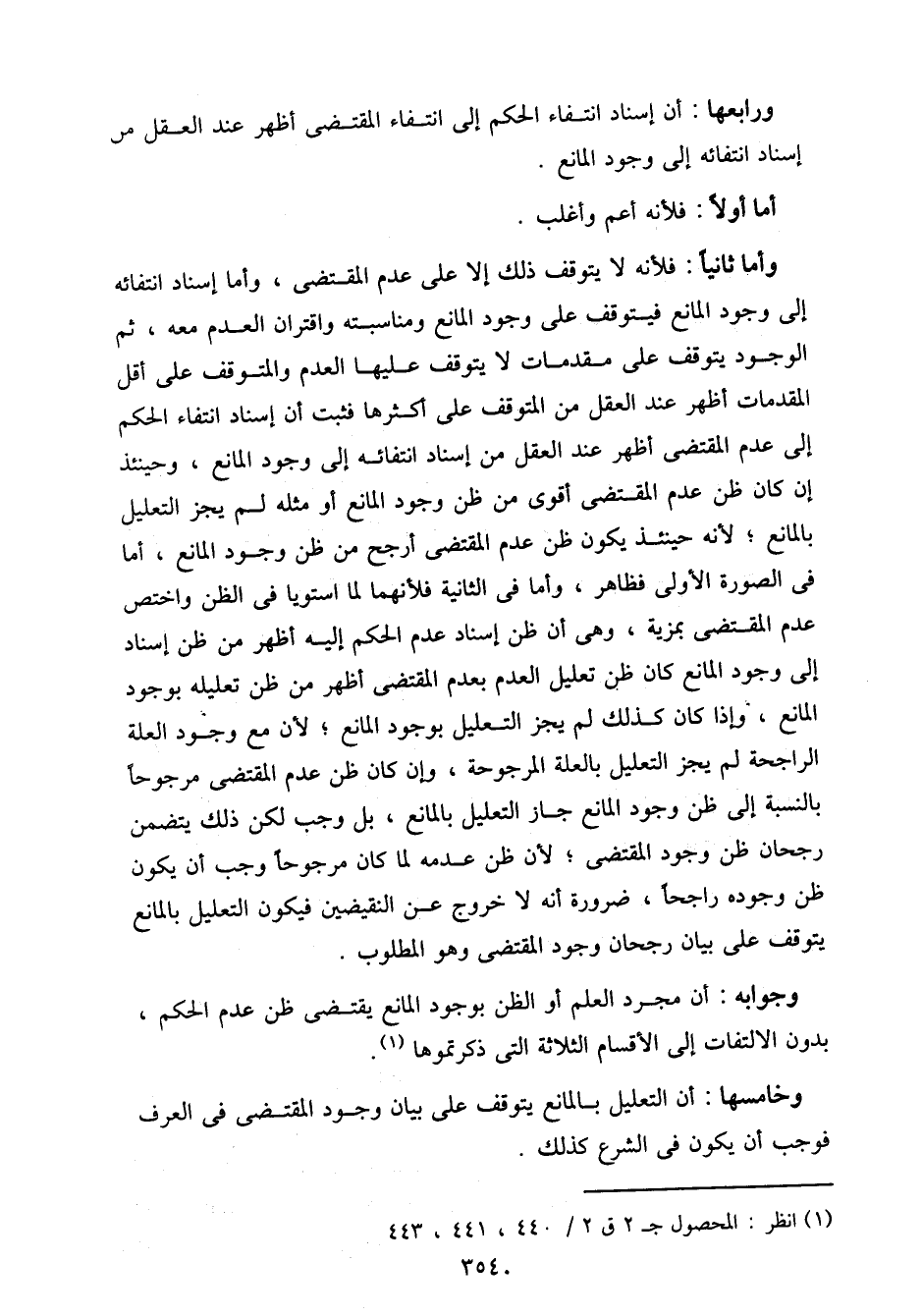 ورابعها : أن إسناد انتفاء الحكم إلى انتفاء المقتضى أظهر عند العقل من إسناد انتفائه إلى وجود المانع .

أما أولاً : فلأنه أعم وأغلب .

وأما ثانياً : فلأنه لا يتوقف ذلك إلا على عدم المقتضى ، وأما إسناد انتفائه إلى وجود المانع فيتوقف على وجود المانع ومناسبته واقتران العدم معه ، ثم الوجود يتوقف على مقدمات لا يتوقف عليها العدم والمتوقف على أقل المقدمات أظهر عند العقل من المتوقف على أكثرها فثبت أن إسناد انتفاء الحكم إلى عدم المقتضى أظهر عند العقل من إسناد انتفائه إلى وجود المانع ، وحينئذ إن كان ظن عدم المقتضى أقوى من ظن وجود المانع أو مثله لم يجز التعليل بالمانع ؛ لأنه حينئذ يكون ظن عدم المقتضى أرجح من ظن وجود المانع ، أما فى الصورة الأولى فظاهر ، وأما فى الثانية فلأنهما لما استويا فى الظن واختص عدم المقتضى بمزية ، وهى أن ظن إسناد عدم الحكم إليه أظهر من ظن إسناد إلى وجود المانع كان ظن تعليل العدم بعدم المقتضى أظهر من ظن تعليله بوجود المانع ، وإذا كان كذلك لم يجز التعليل بوجود المانع ؛ لأن مع وجود العلة الراجحة لم يجز التعليل بالعلة المرجوحة ، وإن كان ظن عدم المقتضى مرجوحاً بالنسبة إلى ظن وجود المانع جاز التعليل بالمانع ، بل وجب لكن ذلك يتضمن رجحان ظن وجود المقتضى ؛ لأن ظن عدمه لما كان مرجوحاً وجب أن يكون ظن وجوده راجحاً ، ضرورة أنه لا خروج عن النقيضين فيكون التعليل بالمانع يتوقف على بيان رجحان وجود المقتضى وهو المطلوب .

وجوابه : أن مجرد العلم أو الظن بوجود المانع يقتضى ظن عدم الحكم ، بدون الالتفات إلى الأقسام الثلاثة التى ذكرتموها (١).

وخامسها : أن التعليل بالمانع يتوقف على بيان وجود المقتضى فى العرف فوجب أن يكون فى الشرع كذلك .

(١) انظر : المحصول جـ ٢ ق ٢ / ٤٤٠ ، ٤٤١ ، ٤٤٣

٣٥٤٠